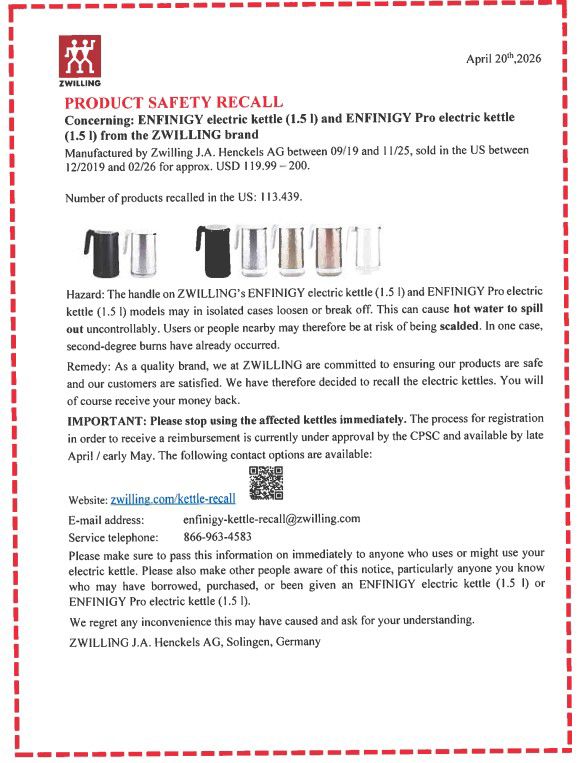 ZWILLING

April 20th,2026

PRODUCT SAFETY RECALL

Concerning: ENFINIGY electric kettle (1.5 l) and ENFINIGY Pro electric kettle (1.5 l) from the ZWILLING brand

Manufactured by Zwilling J.A. Henckels AG between 09/19 and 11/25, sold in the US between 12/2019 and 02/26 for approx. USD 119.99 – 200.

Number of products recalled in the US: 113.439.

Hazard: The handle on ZWILLING's ENFINIGY electric kettle (1.5 l) and ENFINIGY Pro electric kettle (1.5 l) models may in isolated cases loosen or break off. This can cause hot water to spill out uncontrollably. Users or people nearby may therefore be at risk of being scalded. In one case, second-degree burns have already occurred.

Remedy: As a quality brand, we at ZWILLING are committed to ensuring our products are safe and our customers are satisfied. We have therefore decided to recall the electric kettles. You will of course receive your money back.

IMPORTANT: Please stop using the affected kettles immediately. The process for registration in order to receive a reimbursement is currently under approval by the CPSC and available by late April / early May. The following contact options are available:

Website: zwilling.com/kettle-recall

E-mail address: enfinigy-kettle-recall@zwilling.com

Service telephone: 866-963-4583

Please make sure to pass this information on immediately to anyone who uses or might use your electric kettle. Please also make other people aware of this notice, particularly anyone you know who may have borrowed, purchased, or been given an ENFINIGY electric kettle (1.5 l) or ENFINIGY Pro electric kettle (1.5 l).

We regret any inconvenience this may have caused and ask for your understanding.

ZWILLING J.A. Henckels AG, Solingen, Germany